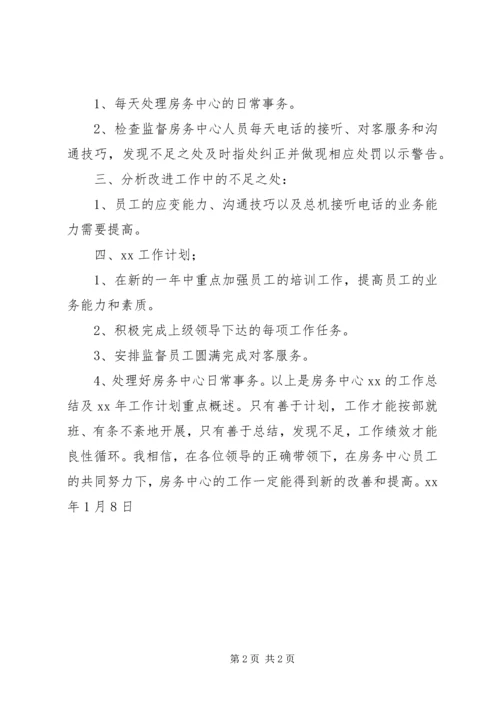 1、每天处理房务中心的日常事务。

2、检查监督房务中心人员每天电话的接听、对客服务和沟通技巧，发现不足之处及时指处纠正并做现相应处罚以示警告。

三、分析改进工作中的不足之处：

1、员工的应变能力、沟通技巧以及总机接听电话的业务能力需要提高。

四、xx 工作计划；

1、在新的一年中重点加强员工的培训工作，提高员工的业务能力和素质。

2、积极完成上级领导下达的每项工作任务。

3、安排监督员工圆满完成对客服务。

4、处理好房务中心日常事务。以上是房务中心 xx 的工作总结及 xx 年工作计划重点概述。只有善于计划，工作才能按部就班、有条不紊地开展，只有善于总结，发现不足，工作绩效才能良性循环。我相信，在各位领导的正确带领下，在房务中心员工的共同努力下，房务中心的工作一定能得到新的改善和提高。xx 年 1 月 8 日

第 2 页 共 2 页